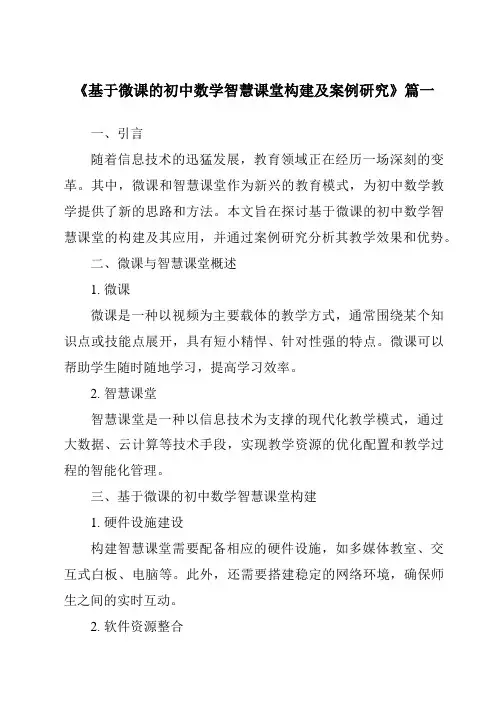 《基于微课的初中数学智慧课堂构建及案例研究》篇一

一、引言

随着信息技术的迅猛发展，教育领域正在经历一场深刻的变革。其中，微课和智慧课堂作为新兴的教育模式，为初中数学教学提供了新的思路和方法。本文旨在探讨基于微课的初中数学智慧课堂的构建及其应用，并通过案例研究分析其教学效果和优势。

二、微课与智慧课堂概述

1. 微课

微课是一种以视频为主要载体的教学方式，通常围绕某个知识点或技能点展开，具有短小精悍、针对性强的特点。微课可以帮助学生随时随地学习，提高学习效率。

2. 智慧课堂

智慧课堂是一种以信息技术为支撑的现代化教学模式，通过大数据、云计算等技术手段，实现教学资源的优化配置和教学过程的智能化管理。

三、基于微课的初中数学智慧课堂构建

1. 硬件设施建设

构建智慧课堂需要配备相应的硬件设施，如多媒体教室、交互式白板、电脑等。此外，还需要搭建稳定的网络环境，确保师生之间的实时互动。

2. 软件资源整合